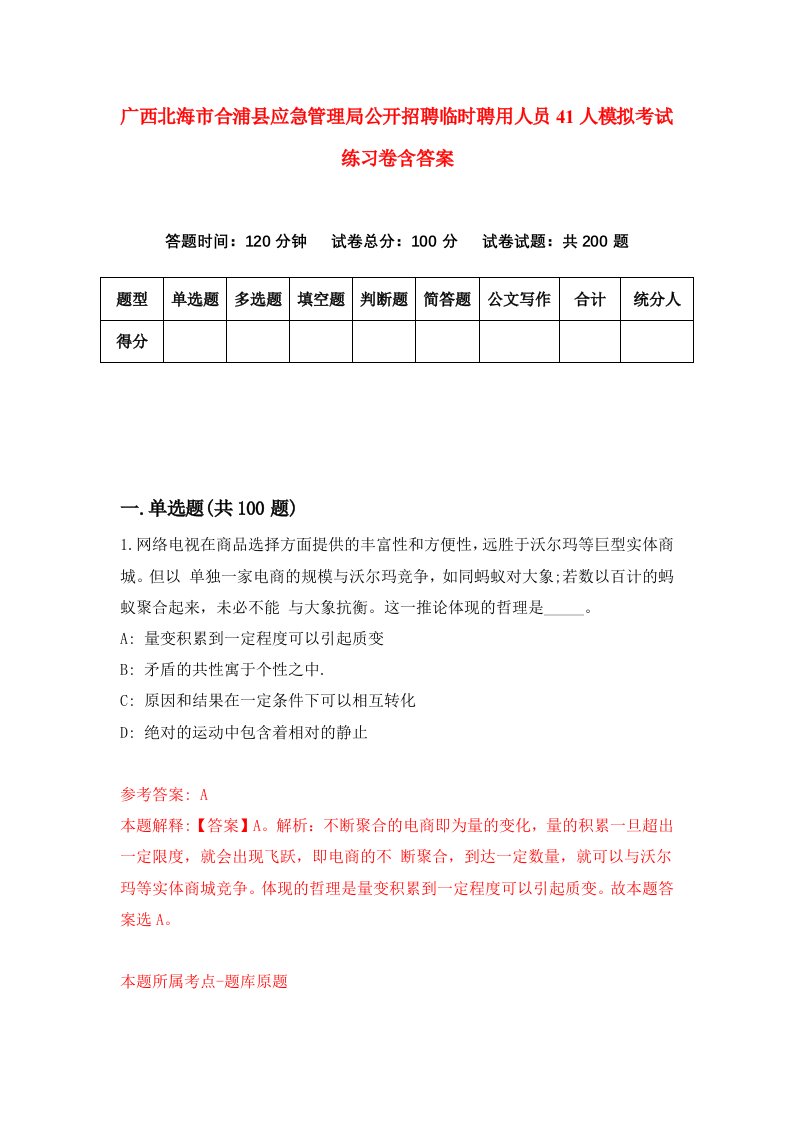 广西北海市合浦县应急管理局公开招聘临时聘用人员41人模拟考试练习卷含答案

答题时间：120分钟　试卷总分：100分　试卷试题：共200题

| 题型 | 单选题 | 多选题 | 填空题 | 判断题 | 简答题 | 公文写作 | 合计 | 统分人 |
|---|---|---|---|---|---|---|---|---|
| 得分 | | | | | | | | |

一.单选题(共100题)

1.网络电视在商品选择方面提供的丰富性和方便性，远胜于沃尔玛等巨型实体商城。但以 单独一家电商的规模与沃尔玛竞争，如同蚂蚁对大象;若数以百计的蚂蚁聚合起来，未必不能 与大象抗衡。这一推论体现的哲理是_____。
A: 量变积累到一定程度可以引起质变
B: 矛盾的共性寓于个性之中.
C: 原因和结果在一定条件下可以相互转化
D: 绝对的运动中包含着相对的静止

参考答案: A
本题解释:【答案】A。解析：不断聚合的电商即为量的变化，量的积累一旦超出一定限度，就会出现飞跃，即电商的不 断聚合，到达一定数量，就可以与沃尔玛等实体商城竞争。体现的哲理是量变积累到一定程度可以引起质变。故本题答案选A。

本题所属考点-题库原题